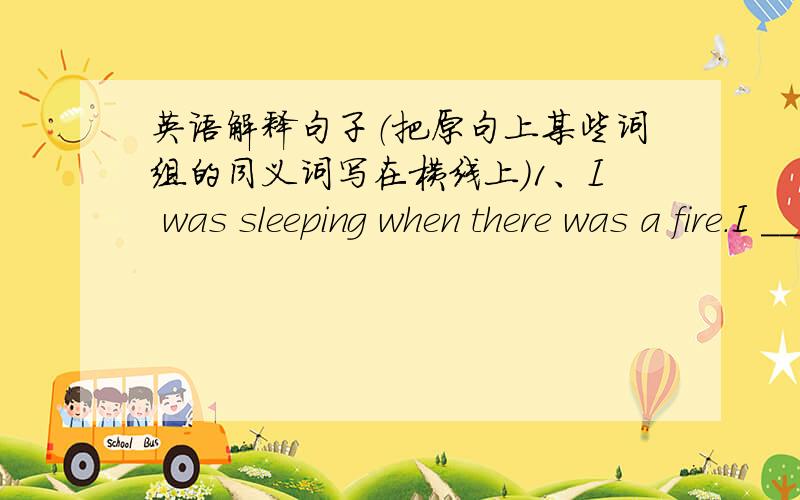 英语解释句子（把原句上某些词组的同义词写在横线上）1、I was sleeping when there was a fire.I __

School Bus